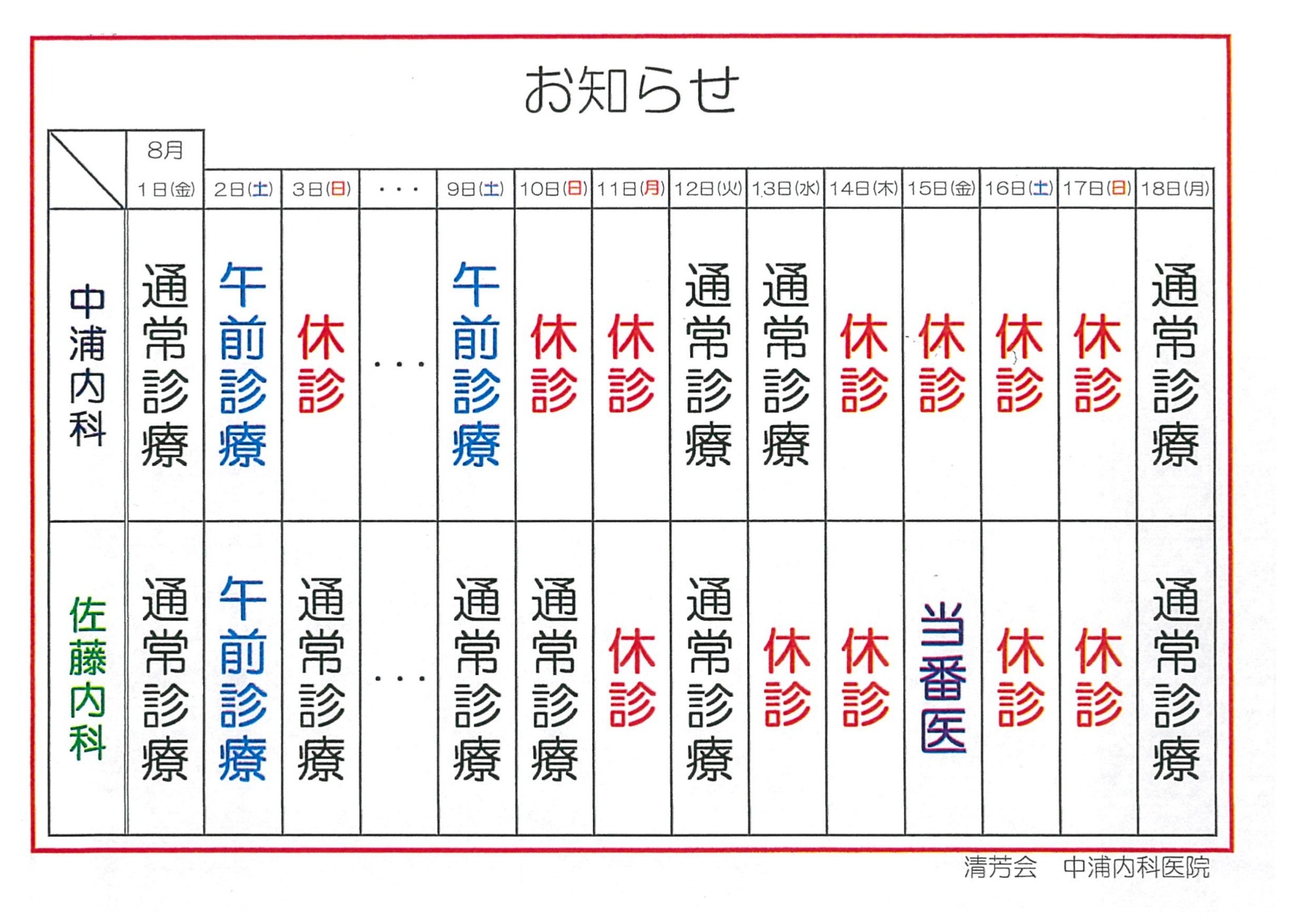 お知らせ

| | 8月 1日(金) | 2日(土) | 3日(日) | ・・・ | 9日(土) | 10日(日) | 11日(月) | 12日(火) | 13日(水) | 14日(木) | 15日(金) | 16日(土) | 17日(日) | 18日(月) |
|---|---|---|---|---|---|---|---|---|---|---|---|---|---|---|
| 中浦内科 | 通常診療 | 午前診療 | 休診 | ・・・ | 午前診療 | 休診 | 休診 | 通常診療 | 通常診療 | 休診 | 休診 | 休診 | 休診 | 通常診療 |
| 佐藤内科 | 通常診療 | 午前診療 | 通常診療 | ・・・ | 通常診療 | 通常診療 | 休診 | 通常診療 | 休診 | 休診 | 当番医 | 休診 | 休診 | 通常診療 |

清芳会　中浦内科医院